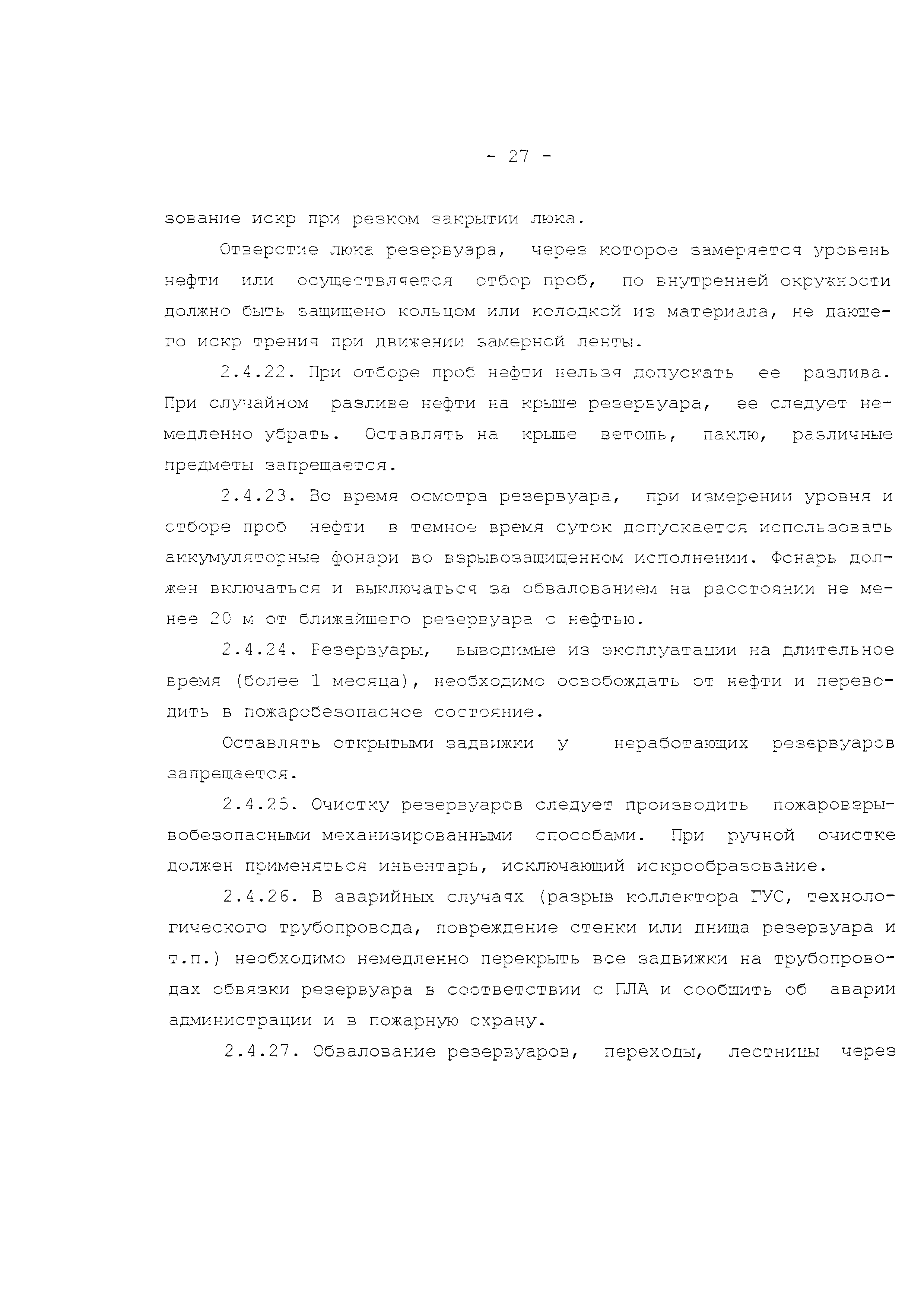 - 27 -

зование искр при резком закрытии люка.

Отверстие люка резервуара, через которое замеряется уровень нефти или осуществляется отбор проб, по внутренней окружности должно быть защищено кольцом или колодкой из материала, не дающего искр трения при движении замерной ленты.

2.4.22. При отборе проб нефти нельзя допускать ее разлива. При случайном разливе нефти на крыше резервуара, ее следует немедленно убрать. Оставлять на крыше ветошь, паклю, различные предметы запрещается.

2.4.23. Во время осмотра резервуара, при измерении уровня и отборе проб нефти в темное время суток допускается использовать аккумуляторные фонари во взрывозащищенном исполнении. Фонарь должен включаться и выключаться за обвалованием на расстоянии не менее 20 м от ближайшего резервуара с нефтью.

2.4.24. Резервуары, выводимые из эксплуатации на длительное время (более 1 месяца), необходимо освобождать от нефти и переводить в пожаробезопасное состояние.

Оставлять открытыми задвижки у неработающих резервуаров запрещается.

2.4.25. Очистку резервуаров следует производить пожаровзрывобезопасными механизированными способами. При ручной очистке должен применяться инвентарь, исключающий искрообразование.

2.4.26. В аварийных случаях (разрыв коллектора ГУС, технологического трубопровода, повреждение стенки или днища резервуара и т.п.) необходимо немедленно перекрыть все задвижки на трубопроводах обвязки резервуара в соответствии с ПЛА и сообщить об аварии администрации и в пожарную охрану.

2.4.27. Обвалование резервуаров, переходы, лестницы через